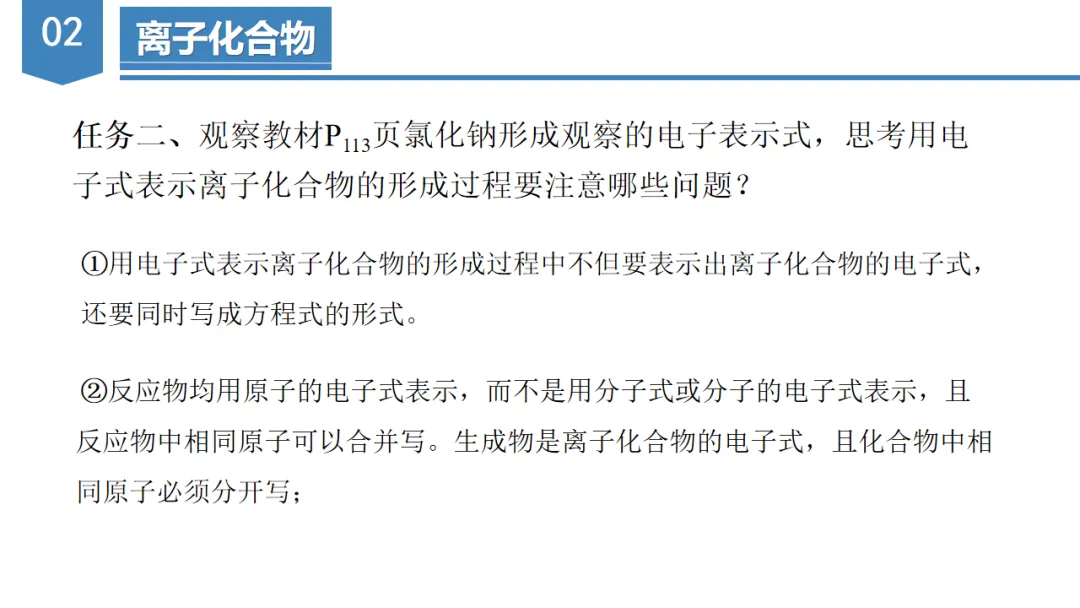 02

离子化合物

任务二、观察教材$P_{113}$页氯化钠形成观察的电子表示式，思考用电子式表示离子化合物的形成过程要注意哪些问题？

①用电子式表示离子化合物的形成过程中不但要表示出离子化合物的电子式，还要同时写成方程式的形式。

②反应物均用原子的电子式表示，而不是用分子式或分子的电子式表示，且反应物中相同原子可以合并写。生成物是离子化合物的电子式，且化合物中相同原子必须分开写；